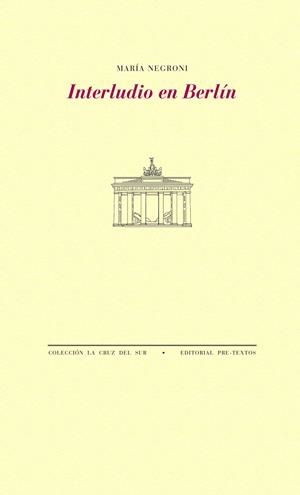 MARÍA NEGRONI

Interludio en Berlín

COLECCIÓN LA CRUZ DEL SUR • EDITORIAL PRE-TEXTOS